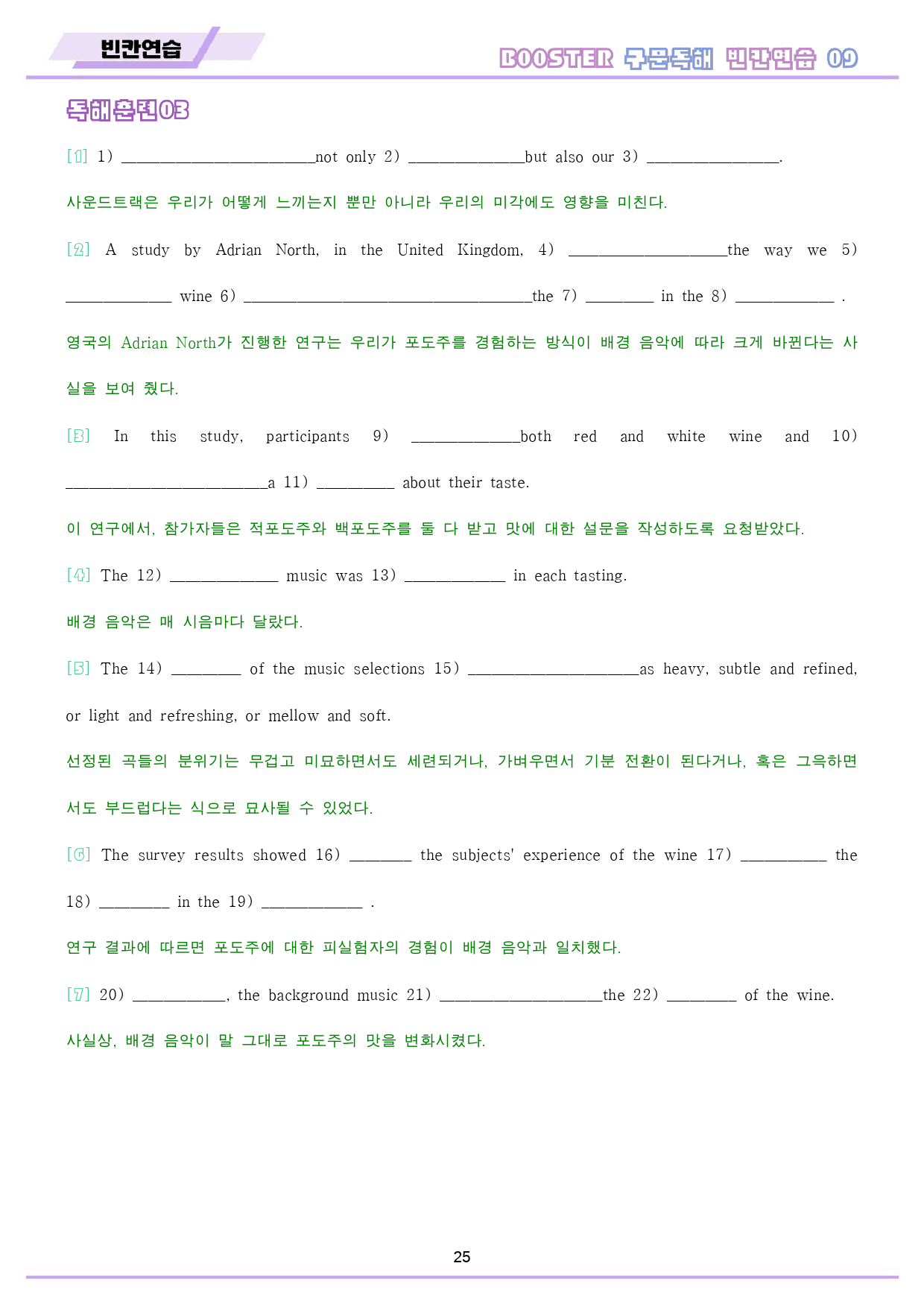 빈칸연습

BOOSTER 구문독해 빈칸연습 09

독해훈련03

[1] 1) ____not only 2) ____but also our 3) ____.

사운드트랙은 우리가 어떻게 느끼는지 뿐만 아니라 우리의 미각에도 영향을 미친다.

[2] A study by Adrian North, in the United Kingdom, 4) ____the way we 5) ____ wine 6) ____the 7) ____ in the 8) ____ .

영국의 Adrian North가 진행한 연구는 우리가 포도주를 경험하는 방식이 배경 음악에 따라 크게 바뀐다는 사실을 보여 줬다.

[3] In this study, participants 9) ____both red and white wine and 10) ____a 11) ____ about their taste.

이 연구에서, 참가자들은 적포도주와 백포도주를 둘 다 받고 맛에 대한 설문을 작성하도록 요청받았다.

[4] The 12) ____ music was 13) ____ in each tasting.

배경 음악은 매 시음마다 달랐다.

[5] The 14) ____ of the music selections 15) ____as heavy, subtle and refined, or light and refreshing, or mellow and soft.

선정된 곡들의 분위기는 무겁고 미묘하면서도 세련되거나, 가벼우면서 기분 전환이 된다거나, 혹은 그윽하면서도 부드럽다는 식으로 묘사될 수 있었다.

[6] The survey results showed 16) ____ the subjects' experience of the wine 17) ____ the 18) ____ in the 19) ____ .

연구 결과에 따르면 포도주에 대한 피실험자의 경험이 배경 음악과 일치했다.

[7] 20) ____, the background music 21) ____the 22) ____ of the wine.

사실상, 배경 음악이 말 그대로 포도주의 맛을 변화시켰다.

25